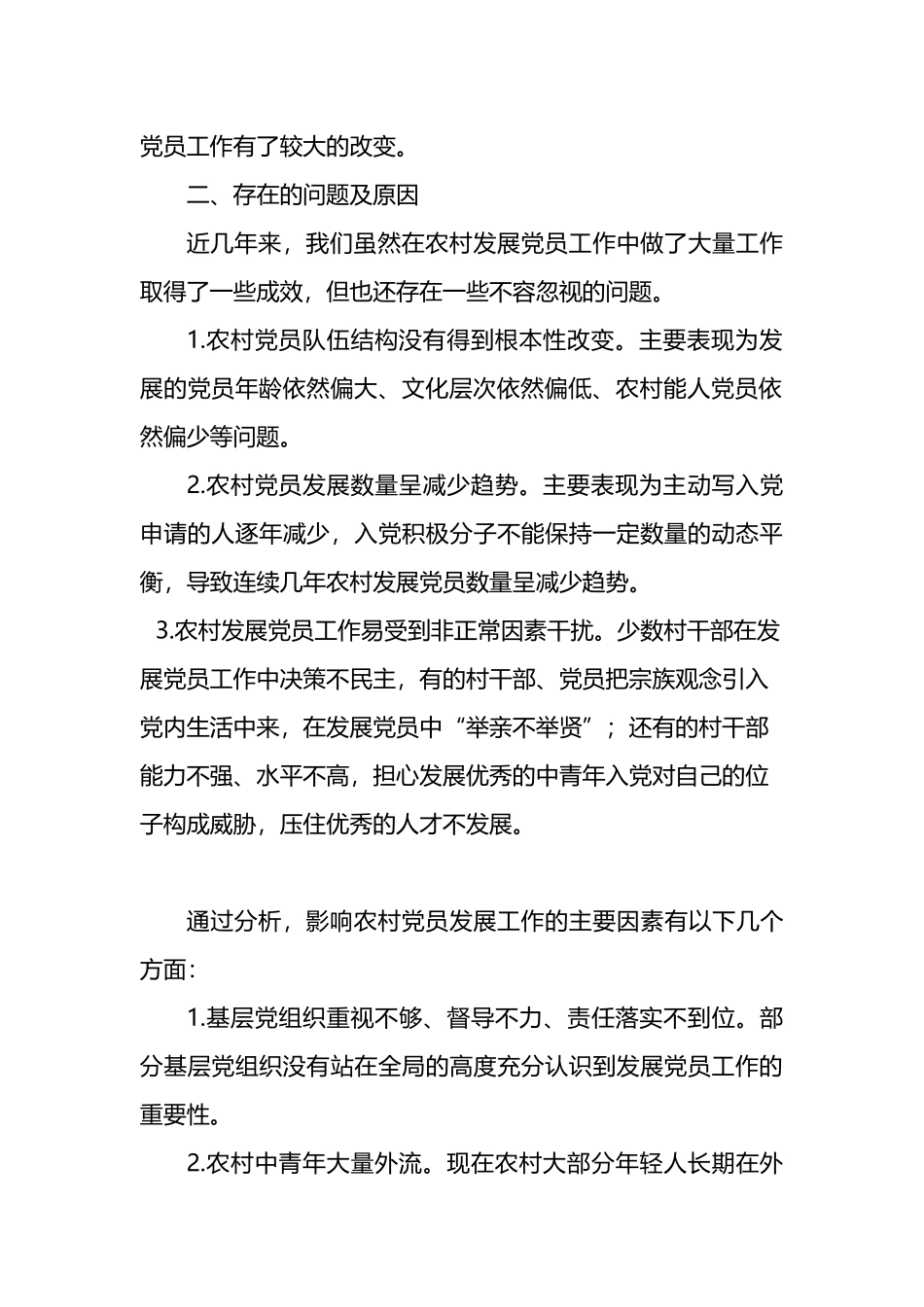 党员工作有了较大的改变。

二、存在的问题及原因

近几年来，我们虽然在农村发展党员工作中做了大量工作取得了一些成效，但也还存在一些不容忽视的问题。

1.农村党员队伍结构没有得到根本性改变。主要表现为发展的党员年龄依然偏大、文化层次依然偏低、农村能人党员依然偏少等问题。

2.农村党员发展数量呈减少趋势。主要表现为主动写入党申请的人逐年减少，入党积极分子不能保持一定数量的动态平衡，导致连续几年农村发展党员数量呈减少趋势。

3.农村发展党员工作易受到非正常因素干扰。少数村干部在发展党员工作中决策不民主，有的村干部、党员把宗族观念引入党内生活中来，在发展党员中“举亲不举贤”；还有的村干部能力不强、水平不高，担心发展优秀的中青年入党对自己的位子构成威胁，压住优秀的人才不发展。

通过分析，影响农村党员发展工作的主要因素有以下几个方面：

1.基层党组织重视不够、督导不力、责任落实不到位。部分基层党组织没有站在全局的高度充分认识到发展党员工作的重要性。

2.农村中青年大量外流。现在农村大部分年轻人长期在外